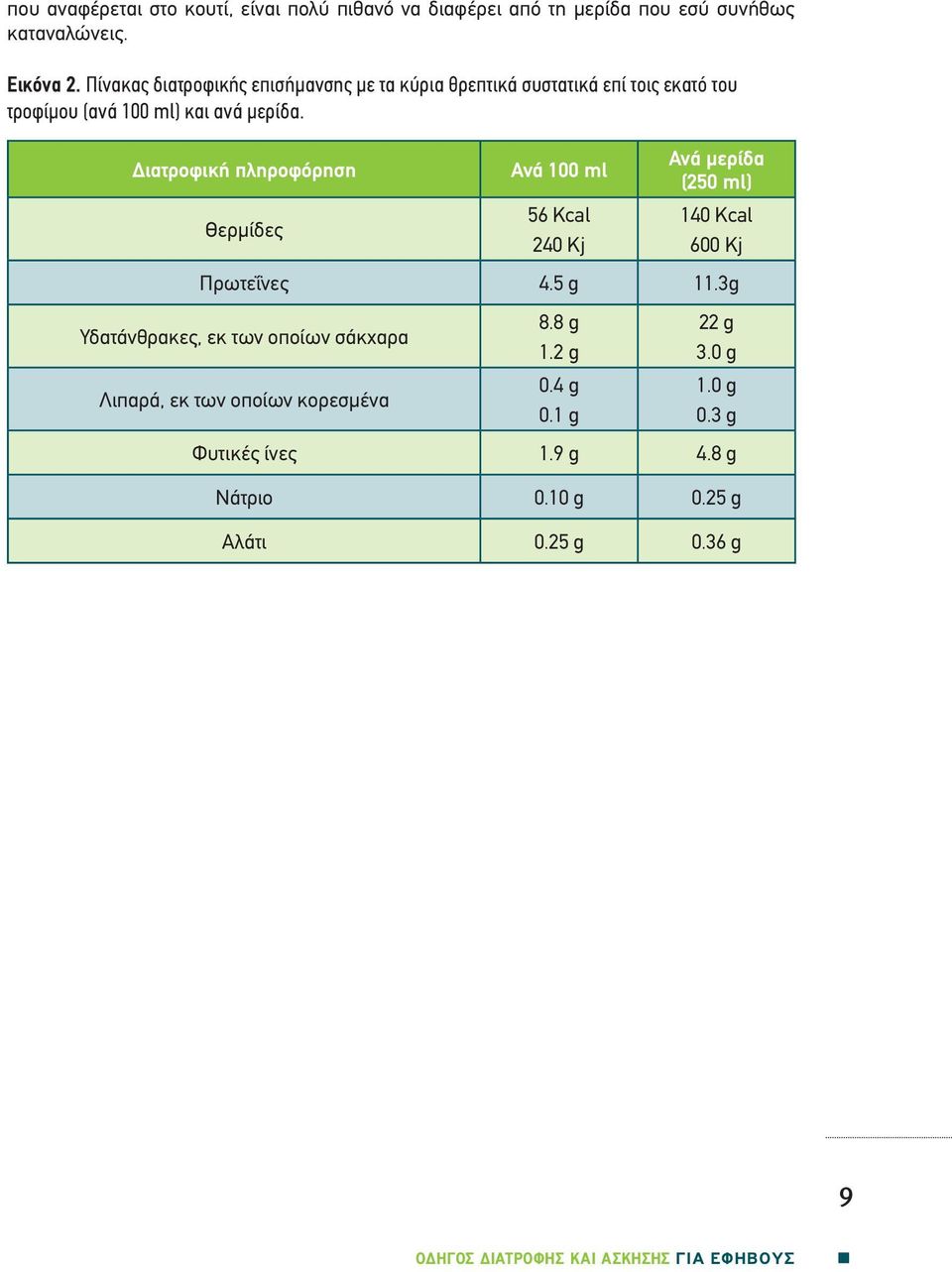 που αναφέρεται στο κουτί, είναι πολύ πιθανό να διαφέρει από τη μερίδα που εσύ συνήθως καταναλώνεις.

Εικόνα 2. Πίνακας διατροφικής επισήμανσης με τα κύρια θρεπτικά συστατικά επί τοις εκατό του τροφίμου (ανά 100 ml) και ανά μερίδα.

| Διατροφική πληροφόρηση | Ανά 100 ml | Ανά μερίδα (250 ml) |
|---|---|---|
| Θερμίδες | 56 Kcal 240 Kj | 140 Kcal 600 Kj |
| Πρωτεΐνες | 4.5 g | 11.3g |
| Υδατάνθρακες, εκ των οποίων σάκχαρα | 8.8 g 1.2 g | 22 g 3.0 g |
| Λιπαρά, εκ των οποίων κορεσμένα | 0.4 g 0.1 g | 1.0 g 0.3 g |
| Φυτικές ίνες | 1.9 g | 4.8 g |
| Νάτριο | 0.10 g | 0.25 g |
| Αλάτι | 0.25 g | 0.36 g |

9

ΟΔΗΓΟΣ ΔΙΑΤΡΟΦΗΣ ΚΑΙ ΑΣΚΗΣΗΣ ΓΙΑ ΕΦΗΒΟΥΣ